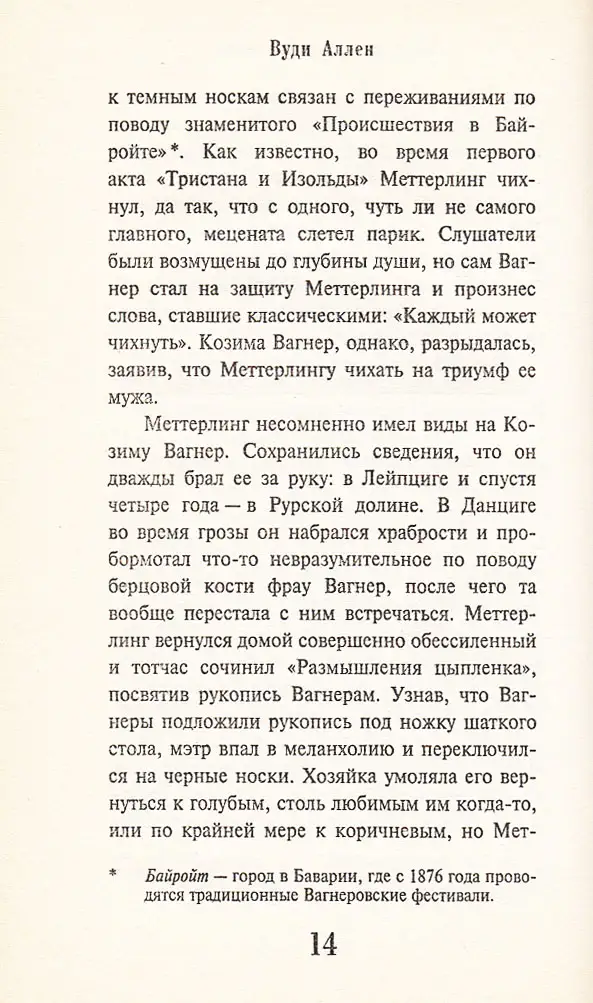 Вуди Аллен

к темным носкам связан с переживаниями по поводу знаменитого «Происшествия в Байройте»*. Как известно, во время первого акта «Тристана и Изольды» Меттерлинг чихнул, да так, что с одного, чуть ли не самого главного, мецената слетел парик. Слушатели были возмущены до глубины души, но сам Вагнер стал на защиту Меттерлинга и произнес слова, ставшие классическими: «Каждый может чихнуть». Козима Вагнер, однако, разрыдалась, заявив, что Меттерлингу чихать на триумф ее мужа.

Меттерлинг несомненно имел виды на Козиму Вагнер. Сохранились сведения, что он дважды брал ее за руку: в Лейпциге и спустя четыре года — в Рурской долине. В Данциге во время грозы он набрался храбрости и пробормотал что-то невразумительное по поводу берцовой кости фрау Вагнер, после чего та вообще перестала с ним встречаться. Меттерлинг вернулся домой совершенно обессиленный и тотчас сочинил «Размышления цыпленка», посвятив рукопись Вагнерам. Узнав, что Вагнеры подложили рукопись под ножку шаткого стола, мэтр впал в меланхолию и переключился на черные носки. Хозяйка умоляла его вернуться к голубым, столь любимым им когда-то, или по крайней мере к коричневым, но Мет-

* Байройт — город в Баварии, где с 1876 года проводятся традиционные Вагнеровские фестивали.

14